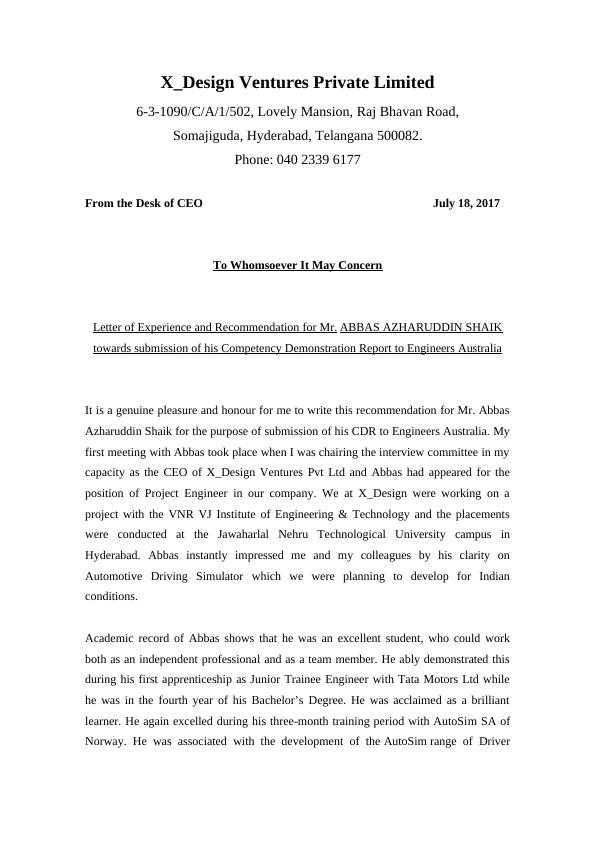 X_Design Ventures Private Limited

6-3-1090/C/A/1/502, Lovely Mansion, Raj Bhavan Road, Somajiguda, Hyderabad, Telangana 500082.
Phone: 040 2339 6177

From the Desk of CEO July 18, 2017

To Whomsoever It May Concern

Letter of Experience and Recommendation for Mr. ABBAS AZHARUDDIN SHAIK towards submission of his Competency Demonstration Report to Engineers Australia

It is a genuine pleasure and honour for me to write this recommendation for Mr. Abbas Azharuddin Shaik for the purpose of submission of his CDR to Engineers Australia. My first meeting with Abbas took place when I was chairing the interview committee in my capacity as the CEO of X_Design Ventures Pvt Ltd and Abbas had appeared for the position of Project Engineer in our company. We at X_Design were working on a project with the VNR VJ Institute of Engineering & Technology and the placements were conducted at the Jawaharlal Nehru Technological University campus in Hyderabad. Abbas instantly impressed me and my colleagues by his clarity on Automotive Driving Simulator which we were planning to develop for Indian conditions.

Academic record of Abbas shows that he was an excellent student, who could work both as an independent professional and as a team member. He ably demonstrated this during his first apprenticeship as Junior Trainee Engineer with Tata Motors Ltd while he was in the fourth year of his Bachelor's Degree. He was acclaimed as a brilliant learner. He again excelled during his three-month training period with AutoSim SA of Norway. He was associated with the development of the AutoSim range of Driver